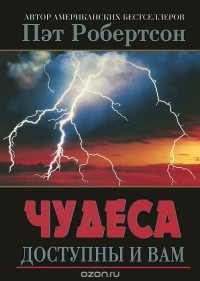 АВТОР АМЕРИКАНСКИХ БЕСТСЕЛЛЕРОВ
Пэт Робертсон

ЧУДЕСА
ДОСТУПНЫ И ВАМ

ozon.ru